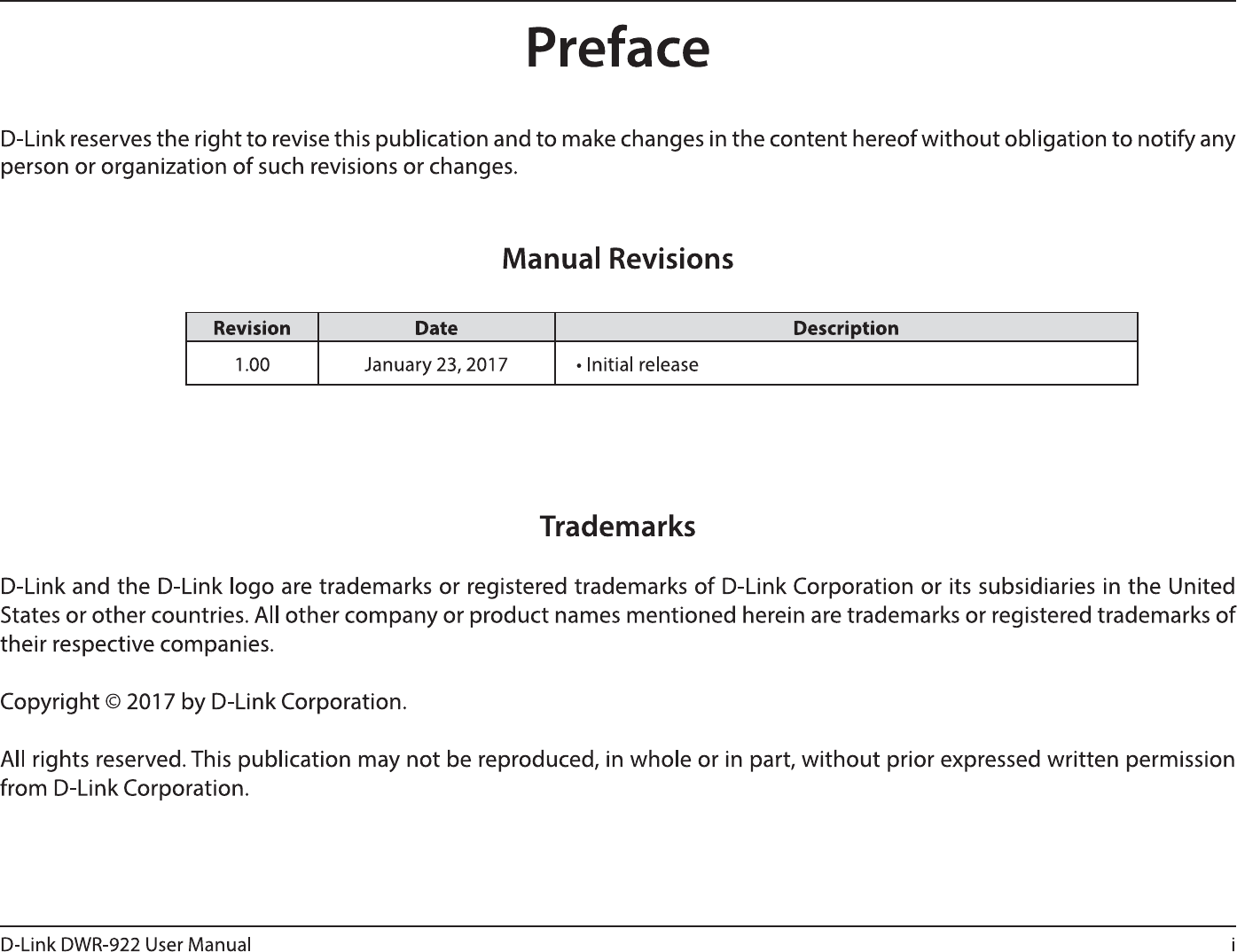 Preface

D-Link reserves the right to revise this publication and to make changes in the content hereof without obligation to notify any person or organization of such revisions or changes.

Manual Revisions

| Revision | Date | Description |
|---|---|---|
| 1.00 | January 23, 2017 | • Initial release |

Trademarks

D-Link and the D-Link logo are trademarks or registered trademarks of D-Link Corporation or its subsidiaries in the United States or other countries. All other company or product names mentioned herein are trademarks or registered trademarks of their respective companies.

Copyright © 2017 by D-Link Corporation.

All rights reserved. This publication may not be reproduced, in whole or in part, without prior expressed written permission from D-Link Corporation.

D-Link DWR-922 User Manual

i